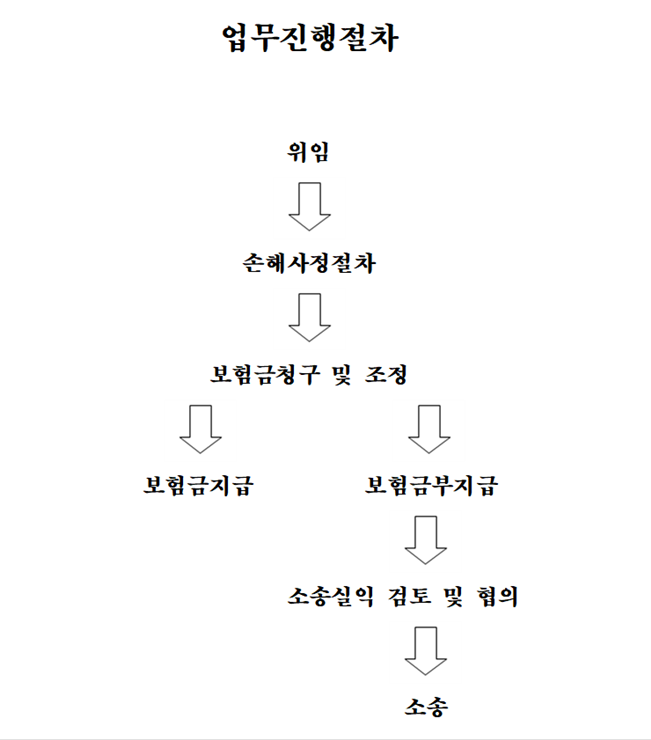 업무진행절차

위임

손해사정절차

보험금청구 및 조정

보험금지급

보험금부지급

소송실익 검토 및 협의

소송